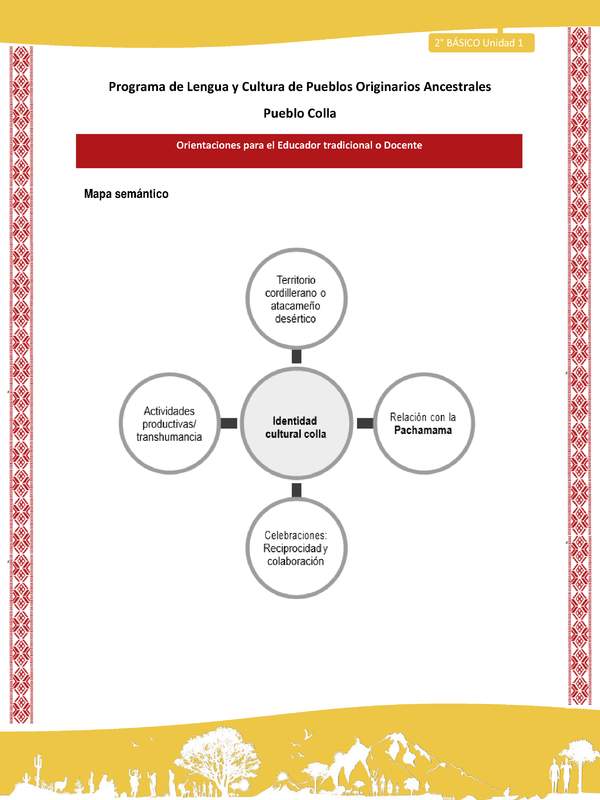 2° BÁSICO Unidad 1

Programa de Lengua y Cultura de Pueblos Originarios Ancestrales

Pueblo Colla

Orientaciones para el Educador tradicional o Docente

Mapa semántico

Territorio cordillerano o atacameño desértico

Actividades productivas/ transhumancia

Identidad cultural colla

Relación con la Pachamama

Celebraciones: Reciprocidad y colaboración